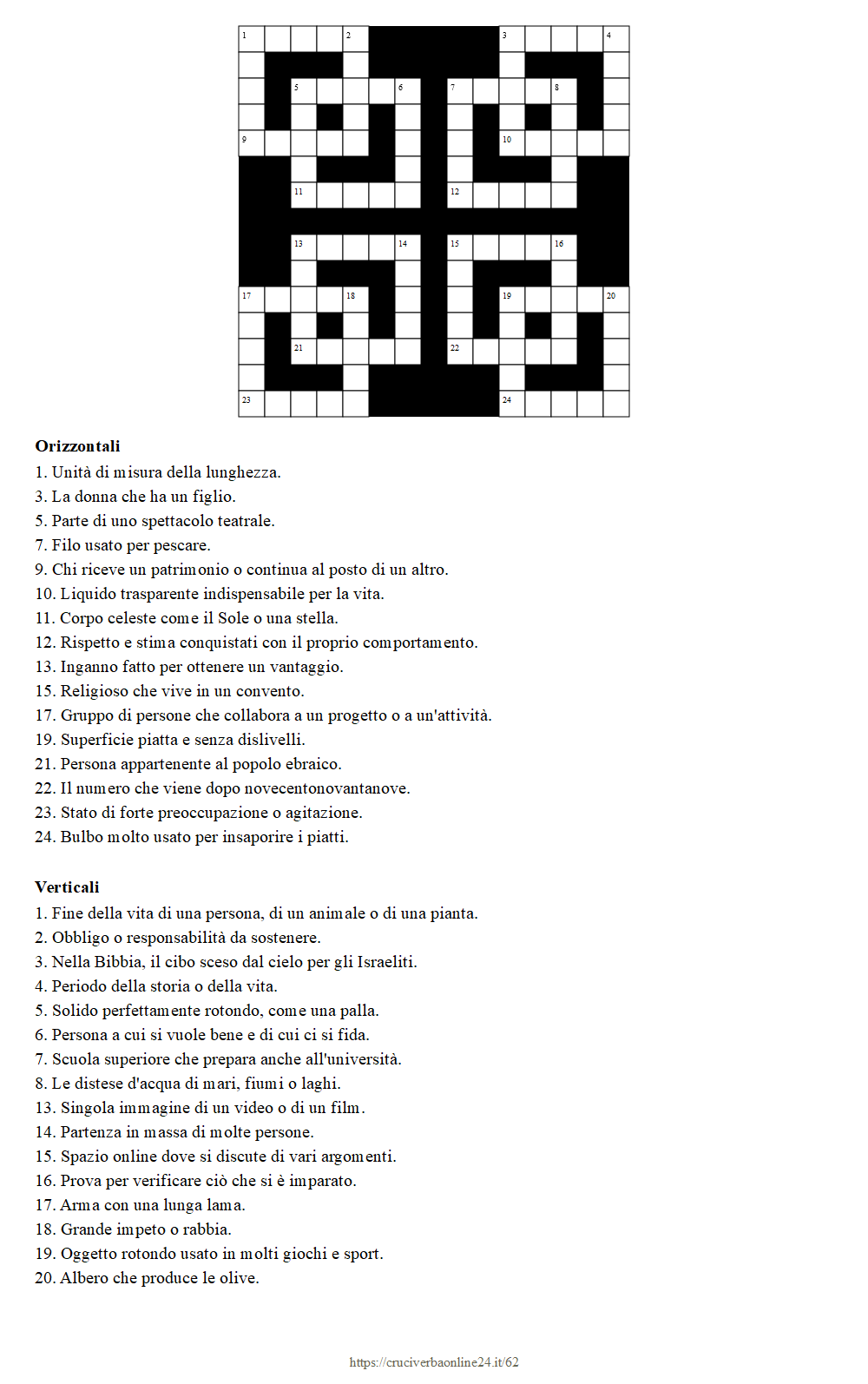 1 2 3 4
5 6 7 8
9 10
11 12
13 14 15 16
17 18 19 20
21 22
23 24

**Orizzontali**
1. Unità di misura della lunghezza.
3. La donna che ha un figlio.
5. Parte di uno spettacolo teatrale.
7. Filo usato per pescare.
9. Chi riceve un patrimonio o continua al posto di un altro.
10. Liquido trasparente indispensabile per la vita.
11. Corpo celeste come il Sole o una stella.
12. Rispetto e stima conquistati con il proprio comportamento.
13. Inganno fatto per ottenere un vantaggio.
15. Religioso che vive in un convento.
17. Gruppo di persone che collabora a un progetto o a un'attività.
19. Superficie piatta e senza dislivelli.
21. Persona appartenente al popolo ebraico.
22. Il numero che viene dopo novecentonovantanove.
23. Stato di forte preoccupazione o agitazione.
24. Bulbo molto usato per insaporire i piatti.

**Verticali**
1. Fine della vita di una persona, di un animale o di una pianta.
2. Obbligo o responsabilità da sostenere.
3. Nella Bibbia, il cibo sceso dal cielo per gli Israeliti.
4. Periodo della storia o della vita.
5. Solido perfettamente rotondo, come una palla.
6. Persona a cui si vuole bene e di cui ci si fida.
7. Scuola superiore che prepara anche all'università.
8. Le distese d'acqua di mari, fiumi o laghi.
13. Singola immagine di un video o di un film.
14. Partenza in massa di molte persone.
15. Spazio online dove si discute di vari argomenti.
16. Prova per verificare ciò che si è imparato.
17. Arma con una lunga lama.
18. Grande impeto o rabbia.
19. Oggetto rotondo usato in molti giochi e sport.
20. Albero che produce le olive.

https://cruciverbaonline24.it/62